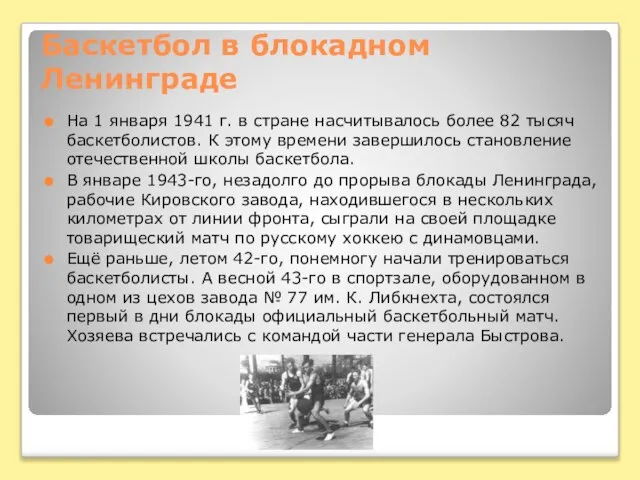 Баскетбол в блокадном Ленинграде

На 1 января 1941 г. в стране насчитывалось более 82 тысяч баскетболистов. К этому времени завершилось становление отечественной школы баскетбола.

В январе 1943-го, незадолго до прорыва блокады Ленинграда, рабочие Кировского завода, находившегося в нескольких километрах от линии фронта, сыграли на своей площадке товарищеский матч по русскому хоккею с динамовцами.

Ещё раньше, летом 42-го, понемногу начали тренироваться баскетболисты. А весной 43-го в спортзале, оборудованном в одном из цехов завода № 77 им. К. Либкнехта, состоялся первый в дни блокады официальный баскетбольный матч. Хозяева встречались с командой части генерала Быстрова.